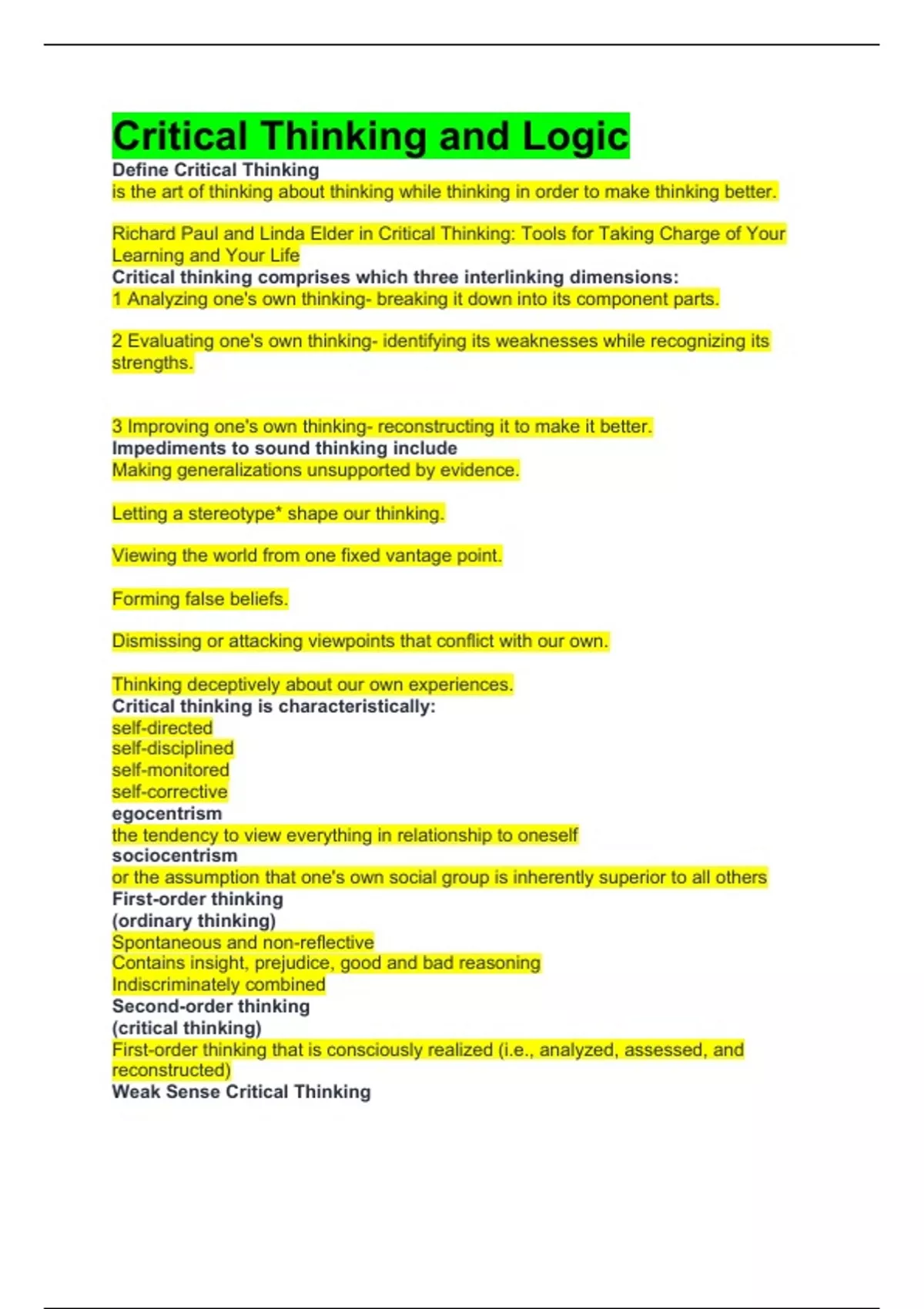 Critical Thinking and Logic
Define Critical Thinking
is the art of thinking about thinking while thinking in order to make thinking better.

Richard Paul and Linda Elder in Critical Thinking: Tools for Taking Charge of Your Learning and Your Life
Critical thinking comprises which three interlinking dimensions:
1 Analyzing one's own thinking- breaking it down into its component parts.

2 Evaluating one's own thinking- identifying its weaknesses while recognizing its strengths.

3 Improving one's own thinking- reconstructing it to make it better.
Impediments to sound thinking include
Making generalizations unsupported by evidence.

Letting a stereotype* shape our thinking.

Viewing the world from one fixed vantage point.

Forming false beliefs.

Dismissing or attacking viewpoints that conflict with our own.

Thinking deceptively about our own experiences.
Critical thinking is characteristically:
self-directed
self-disciplined
self-monitored
self-corrective
egocentrism
the tendency to view everything in relationship to oneself
sociocentrism
or the assumption that one's own social group is inherently superior to all others
First-order thinking
(ordinary thinking)
Spontaneous and non-reflective
Contains insight, prejudice, good and bad reasoning
Indiscriminately combined
Second-order thinking
(critical thinking)
First-order thinking that is consciously realized (i.e., analyzed, assessed, and reconstructed)
Weak Sense Critical Thinking